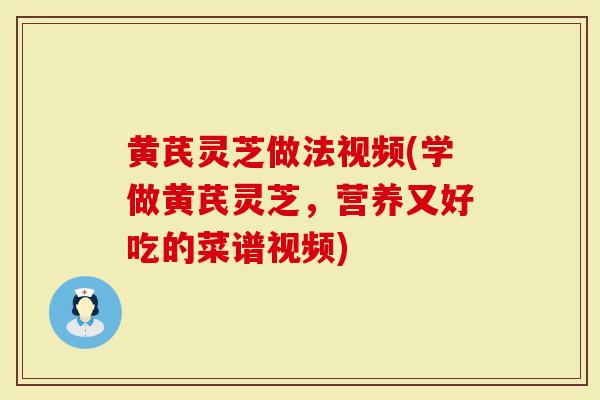 黄芪灵芝做法视频(学做黄芪灵芝，营养又好吃的菜谱视频)